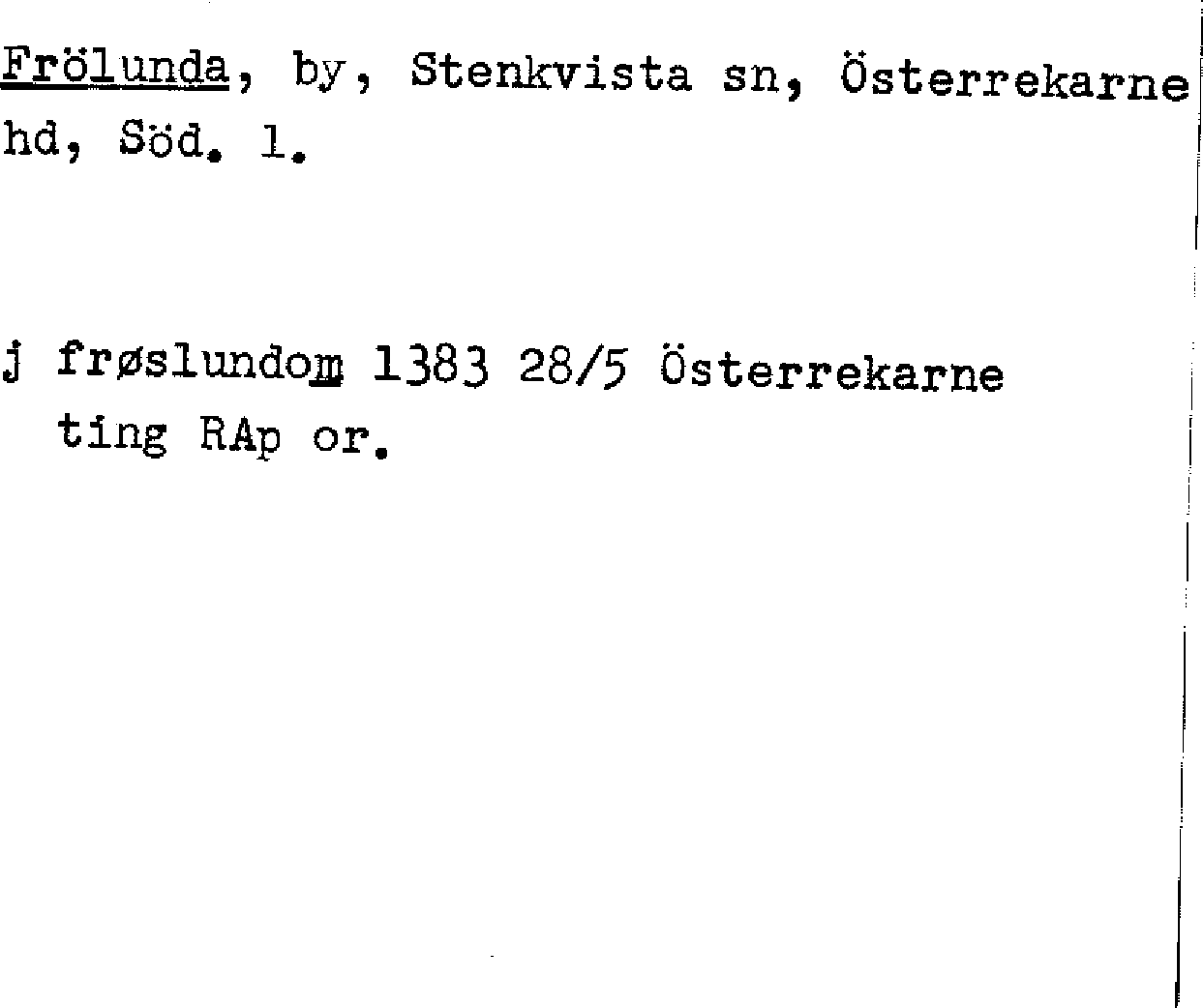 Frölunda, by, Stenkvista sn, Österrekarne hd, Söd. l.

j frøslundom 1383 28/5 Österrekarne ting RAp or.